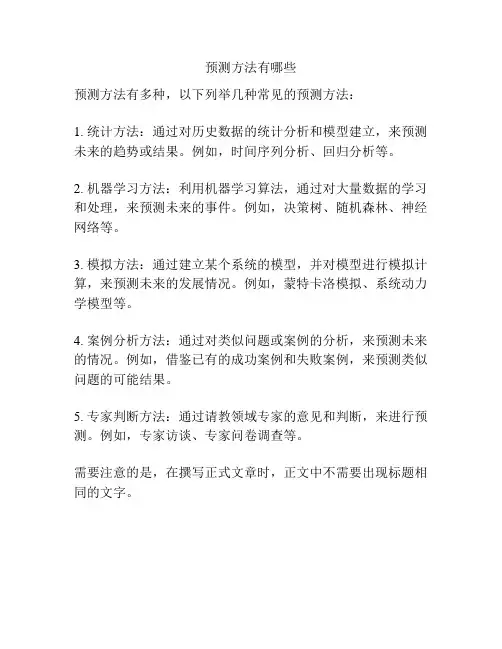 预测方法有哪些

预测方法有多种，以下列举几种常见的预测方法：

1. 统计方法：通过对历史数据的统计分析和模型建立，来预测未来的趋势或结果。例如，时间序列分析、回归分析等。

2. 机器学习方法：利用机器学习算法，通过对大量数据的学习和处理，来预测未来的事件。例如，决策树、随机森林、神经网络等。

3. 模拟方法：通过建立某个系统的模型，并对模型进行模拟计算，来预测未来的发展情况。例如，蒙特卡洛模拟、系统动力学模型等。

4. 案例分析方法：通过对类似问题或案例的分析，来预测未来的情况。例如，借鉴已有的成功案例和失败案例，来预测类似问题的可能结果。

5. 专家判断方法：通过请教领域专家的意见和判断，来进行预测。例如，专家访谈、专家问卷调查等。

需要注意的是，在撰写正式文章时，正文中不需要出现标题相同的文字。